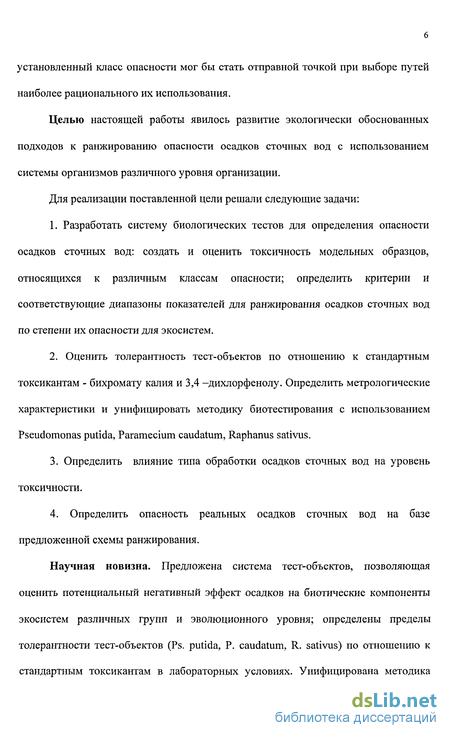 6

установленный класс опасности мог бы стать отправной точкой при выборе путей наиболее рационального их использования.

Целью настоящей работы явилось развитие экологически обоснованных подходов к ранжированию опасности осадков сточных вод с использованием системы организмов различного уровня организации.

Для реализации поставленной цели решали следующие задачи:

1. Разработать систему биологических тестов для определения опасности осадков сточных вод: создать и оценить токсичность модельных образцов, относящихся к различным классам опасности; определить критерии и соответствующие диапазоны показателей для ранжирования осадков сточных вод по степени их опасности для экосистем.

2. Оценить толерантность тест-объектов по отношению к стандартным токсикантам - бихромату калия и 3,4 –дихлорфенолу. Определить метрологические характеристики и унифицировать методику биотестирования с использованием Pseudomonas putida, Paramecium caudatum, Raphanus sativus.

3. Определить влияние типа обработки осадков сточных вод на уровень токсичности.

4. Определить опасность реальных осадков сточных вод на базе предложенной схемы ранжирования.

Научная новизна. Предложена система тест-объектов, позволяющая оценить потенциальный негативный эффект осадков на биотические компоненты экосистем различных групп и эволюционного уровня; определены пределы толерантности тест-объектов (Ps. putida, P. caudatum, R. sativus) по отношению к стандартным токсикантам в лабораторных условиях. Унифицирована методика

dsLib.net
библиотека диссертаций